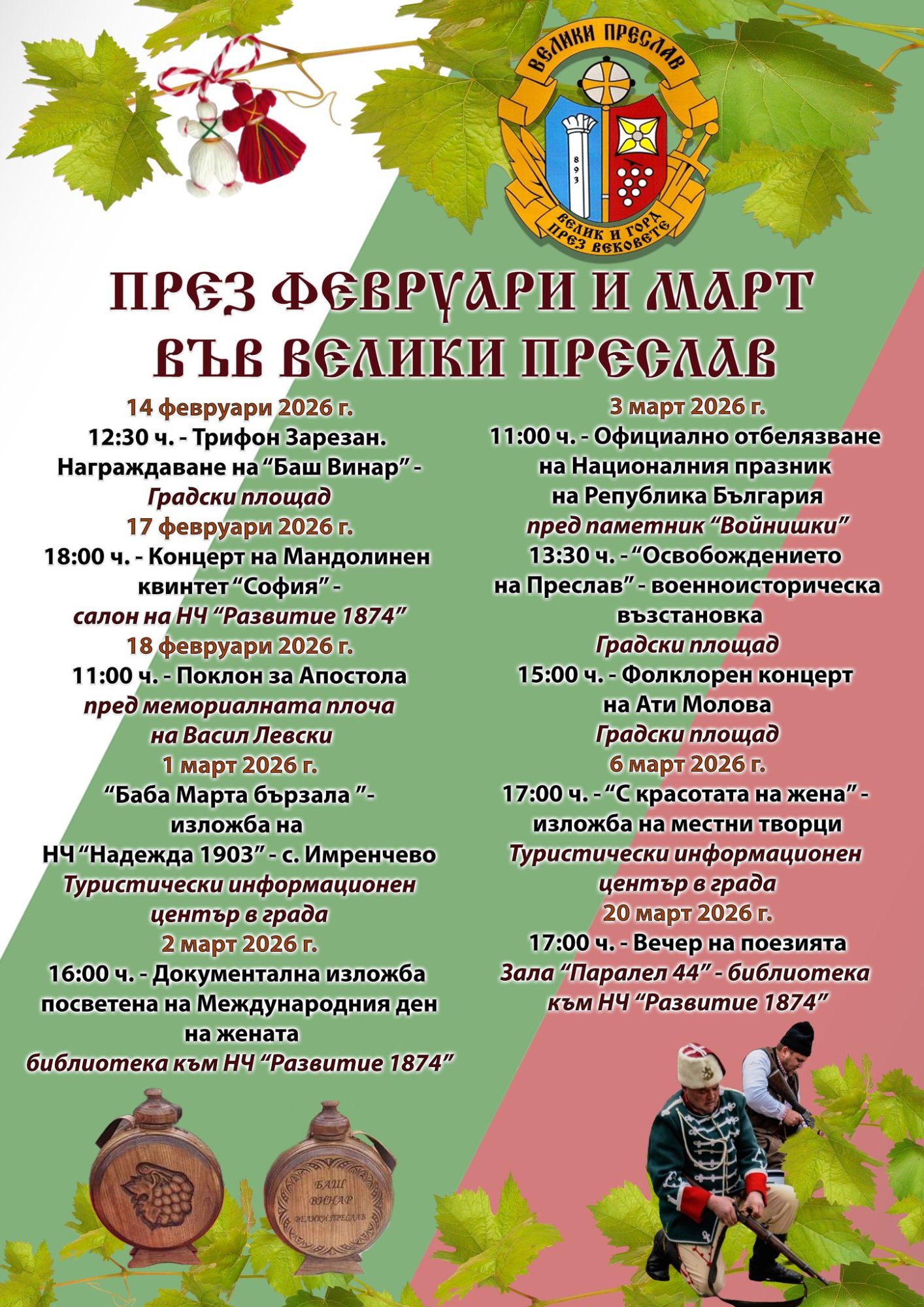 ВЕЛИКИ ПРЕСЛАВ

893

ВЕЛИК И ГОРД ПРЕЗ ВЕКОВЕТЕ

ПРЕЗ ФЕВРУАРИ И МАРТ ВЪВ ВЕЛИКИ ПРЕСЛАВ

14 февруари 2026 г.
12:30 ч. - Трифон Зарезан. Награждаване на “Баш Винар” - Градски площад

17 февруари 2026 г.
18:00 ч. - Концерт на Мандолинен квинтет “София” - салон на НЧ “Развитие 1874”

18 февруари 2026 г.
11:00 ч. - Поклон за Апостола пред мемориалната плоча на Васил Левски

1 март 2026 г.
“Баба Марта бързала ”- изложба на НЧ “Надежда 1903” - с. Имренчево Туристически информационен център в града

2 март 2026 г.
16:00 ч. - Документална изложба посветена на Международния ден на жената библиотека към НЧ “Развитие 1874”

3 март 2026 г.
11:00 ч. - Официално отбелязване на Националния празник на Република България пред паметник “Войнишки”
13:30 ч. - “Освобождението на Преслав” - военноисторическа възстановка Градски площад
15:00 ч. - Фолклорен концерт на Ати Молова Градски площад

6 март 2026 г.
17:00 ч. - “С красотата на жена” - изложба на местни творци Туристически информационен център в града

20 март 2026 г.
17:00 ч. - Вечер на поезията Зала “Паралел 44” - библиотека към НЧ “Развитие 1874”

БАШ ВИНАР ВЕЛИКИ ПРЕСЛАВ